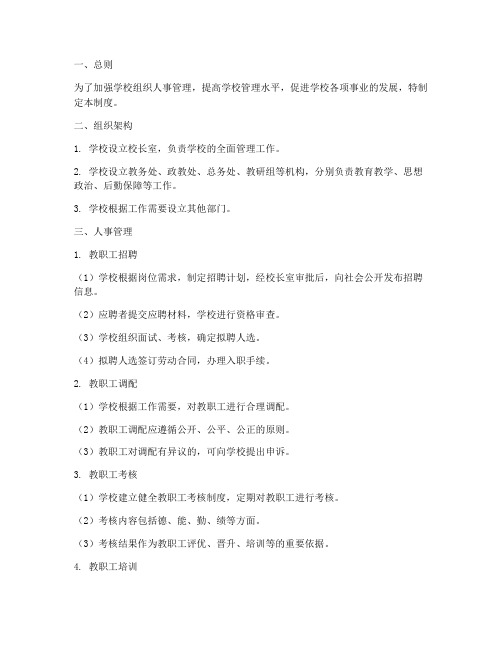 一、总则

为了加强学校组织人事管理，提高学校管理水平，促进学校各项事业的发展，特制定本制度。

二、组织架构

1. 学校设立校长室，负责学校的全面管理工作。

2. 学校设立教务处、政教处、总务处、教研组等机构，分别负责教育教学、思想政治、后勤保障等工作。

3. 学校根据工作需要设立其他部门。

三、人事管理

1. 教职工招聘

（1）学校根据岗位需求，制定招聘计划，经校长室审批后，向社会公开发布招聘信息。

（2）应聘者提交应聘材料，学校进行资格审查。

（3）学校组织面试、考核，确定拟聘人选。

（4）拟聘人选签订劳动合同，办理入职手续。

2. 教职工调配

（1）学校根据工作需要，对教职工进行合理调配。

（2）教职工调配应遵循公开、公平、公正的原则。

（3）教职工对调配有异议的，可向学校提出申诉。

3. 教职工考核

（1）学校建立健全教职工考核制度，定期对教职工进行考核。

（2）考核内容包括德、能、勤、绩等方面。

（3）考核结果作为教职工评优、晋升、培训等的重要依据。

4. 教职工培训